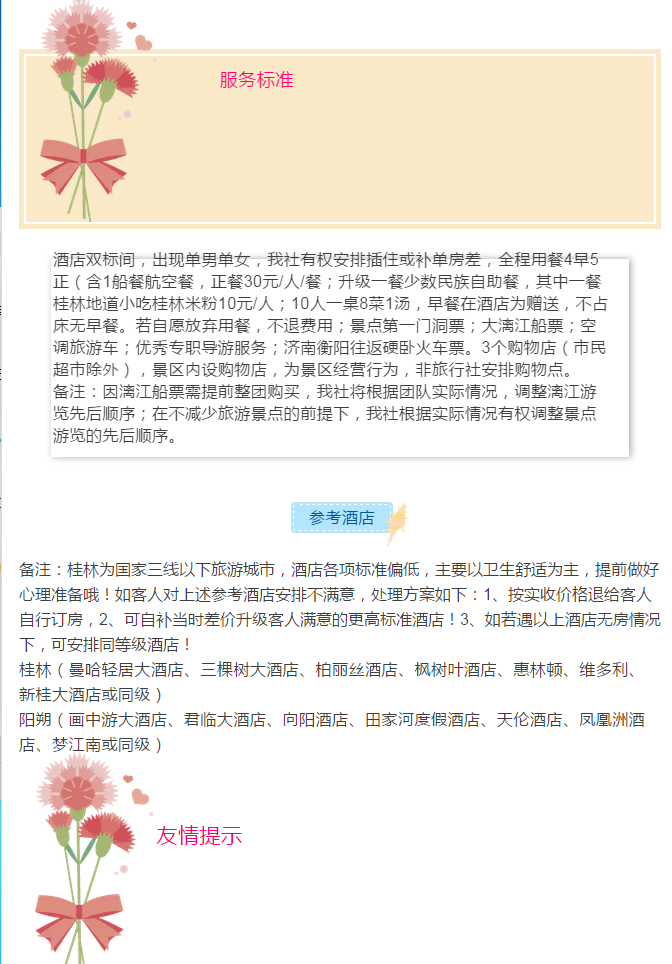 服务标准

酒店双标间，出现单男单女，我社有权安排插住或补单房差，全程用餐4早5正（含1船餐航空餐，正餐30元/人/餐；升级一餐少数民族自助餐，其中一餐桂林地道小吃桂林米粉10元/人；10人一桌8菜1汤，早餐在酒店为赠送，不占床无早餐。若自愿放弃用餐，不退费用；景点第一门洞票；大漓江船票；空调旅游车；优秀专职导游服务；济南衡阳往返硬卧火车票。3个购物店（市民超市除外），景区内设购物店，为景区经营行为，非旅行社安排购物点。
备注：因漓江船票需提前整团购买，我社将根据团队实际情况，调整漓江游览先后顺序；在不减少旅游景点的前提下，我社根据实际情况有权调整景点游览的先后顺序。

参考酒店

备注：桂林为国家三线以下旅游城市，酒店各项标准偏低，主要以卫生舒适为主，提前做好心理准备哦！如客人对上述参考酒店安排不满意，处理方案如下：1、按实收价格退给客人自行订房，2、可自补当时差价升级客人满意的更高标准酒店！3、如若遇以上酒店无房情况下，可安排同等级酒店！
桂林（曼哈轻居大酒店、三棵树大酒店、柏丽丝酒店、枫树叶酒店、惠林顿、维多利、新桂大酒店或同级）
阳朔（画中游大酒店、君临大酒店、向阳酒店、田家河度假酒店、天伦酒店、凤凰洲酒店、梦江南或同级）

友情提示